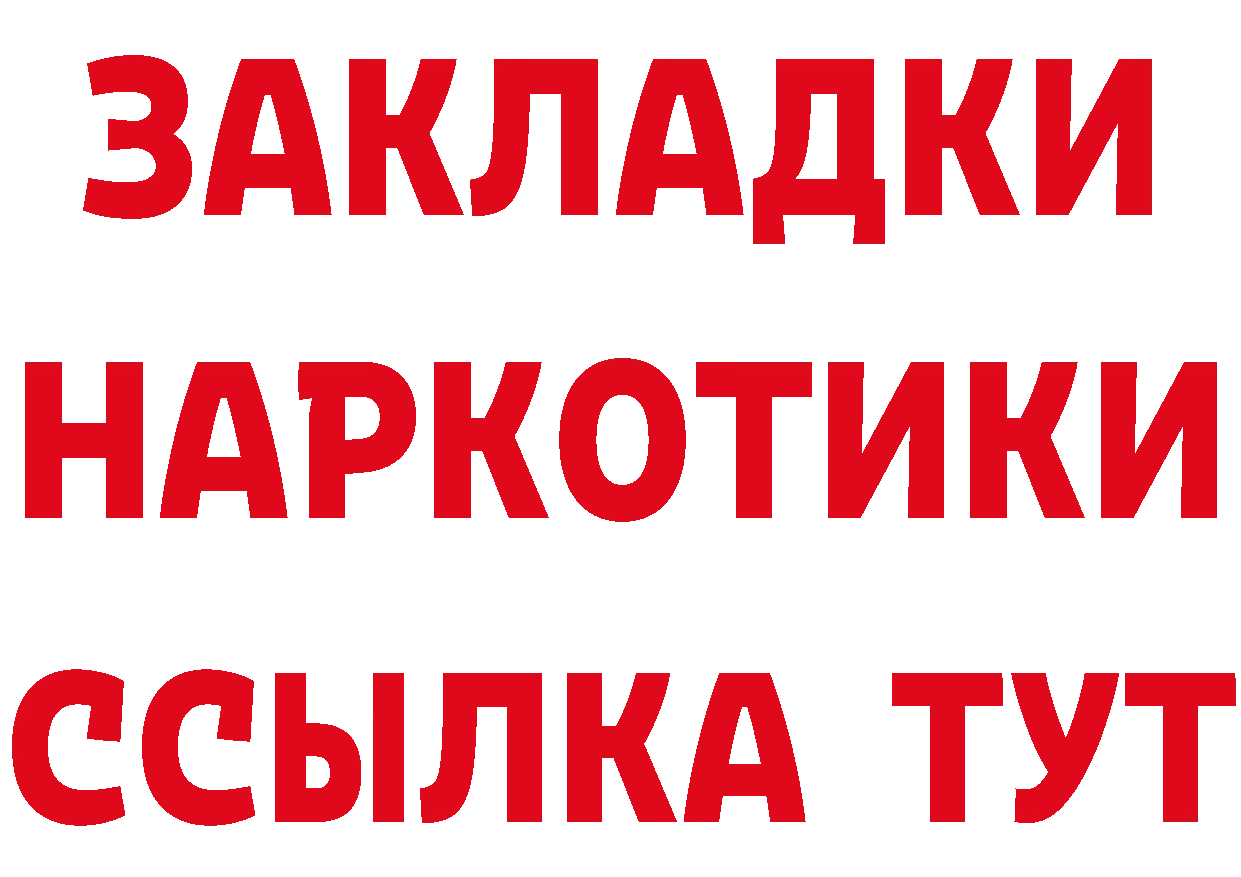 ЗАКЛАДКИ НАРКОТИКИ ССЫЛКА ТУТ